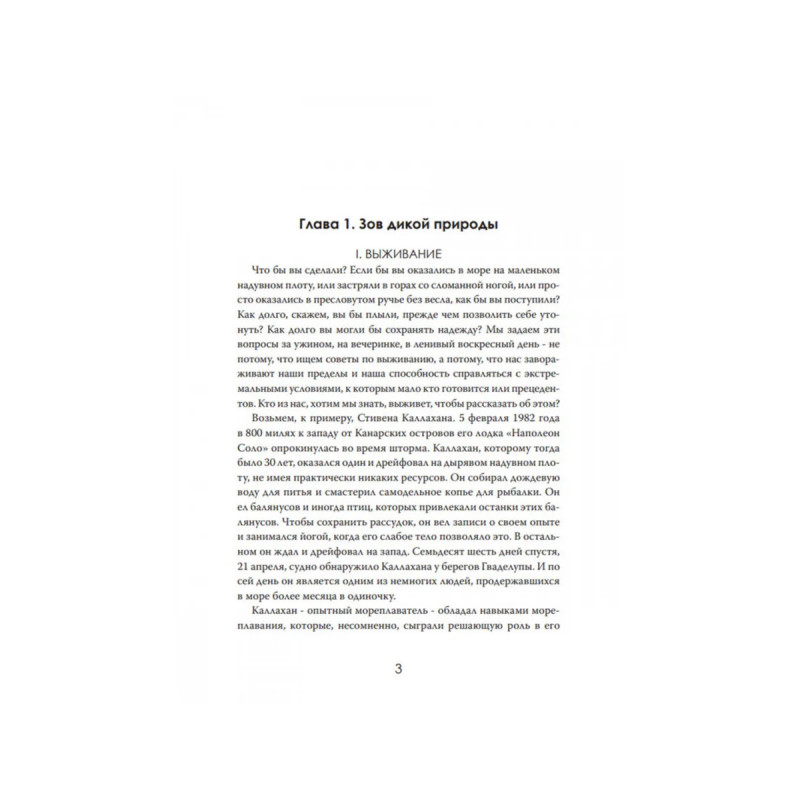 Глава 1. Зов дикой природы

I. ВЫЖИВАНИЕ

Что бы вы сделали? Если бы вы оказались в море на маленьком надувном плоту, или застряли в горах со сломанной ногой, или просто оказались в пресловутом ручье без весла, как бы вы поступили? Как долго, скажем, вы бы плыли, прежде чем позволить себе утонуть? Как долго вы могли бы сохранять надежду? Мы задаем эти вопросы за ужином, на вечеринке, в ленивый воскресный день - не потому, что ищем советы по выживанию, а потому, что нас завораживают наши пределы и наша способность справляться с экстремальными условиями, к которым мало кто готовится или прецедентов. Кто из нас, хотим мы знать, выживет, чтобы рассказать об этом?

Возьмем, к примеру, Стивена Каллахана. 5 февраля 1982 года в 800 милях к западу от Канарских островов его лодка «Наполеон Соло» опрокинулась во время шторма. Каллахан, которому тогда было 30 лет, оказался один и дрейфовал на дырявом надувном плоту, не имея практически никаких ресурсов. Он собирал дождевую воду для питья и смастерил самодельное копье для рыбалки. Он ел балянусов и иногда птиц, которых привлекали останки этих балянусов. Чтобы сохранить рассудок, он вел записи о своем опыте и занимался йогой, когда его слабое тело позволяло это. В остальном он ждал и дрейфовал на запад. Семьдесят шесть дней спустя, 21 апреля, судно обнаружило Каллахана у берегов Гваделупы. И по сей день он является одним из немногих людей, продержавшихся в море более месяца в одиночку.

Каллахан - опытный мореплаватель - обладал навыками мореплавания, которые, несомненно, сыграли решающую роль в его

3